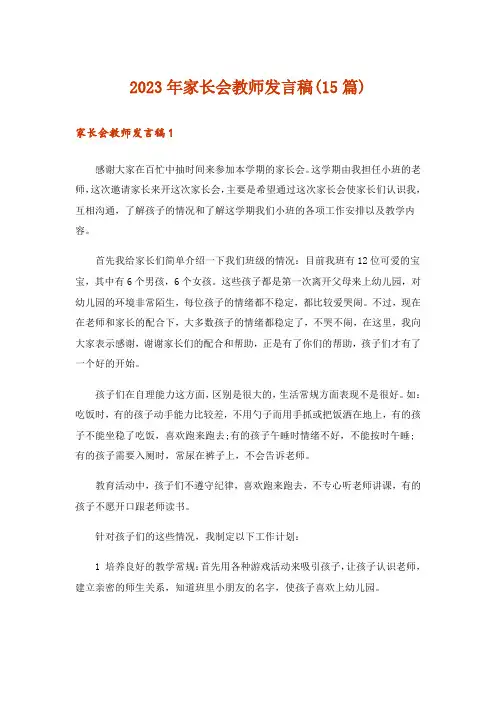 2023年家长会教师发言稿(15篇)

家长会教师发言稿1

感谢大家在百忙中抽时间来参加本学期的家长会。这学期由我担任小班的老师，这次邀请家长来开这次家长会，主要是希望通过这次家长会使家长们认识我，互相沟通，了解孩子的情况和了解这学期我们小班的各项工作安排以及教学内容。

首先我给家长们简单介绍一下我们班级的情况：目前我班有12位可爱的宝宝，其中有6个男孩，6个女孩。这些孩子都是第一次离开父母来上幼儿园，对幼儿园的环境非常陌生，每位孩子的情绪都不稳定，都比较爱哭闹。不过，现在在老师和家长的配合下，大多数孩子的情绪都稳定了，不哭不闹，在这里，我向大家表示感谢，谢谢家长们的配合和帮助，正是有了你们的帮助，孩子们才有了一个好的开始。

孩子们在自理能力这方面，区别是很大的，生活常规方面表现不是很好。如：吃饭时，有的孩子动手能力比较差，不用勺子而用手抓或把饭洒在地上，有的孩子不能坐稳了吃饭，喜欢跑来跑去；有的孩子午睡时情绪不好，不能按时午睡；有的孩子需要入厕时，常尿在裤子上，不会告诉老师。

教育活动中，孩子们不遵守纪律，喜欢跑来跑去，不专心听老师讲课，有的孩子不愿开口跟老师读书。

针对孩子们的这些情况，我制定以下工作计划：

1 培养良好的教学常规：首先用各种游戏活动来吸引孩子，让孩子认识老师，建立亲密的师生关系，知道班里小朋友的名字，使孩子喜欢上幼儿园。